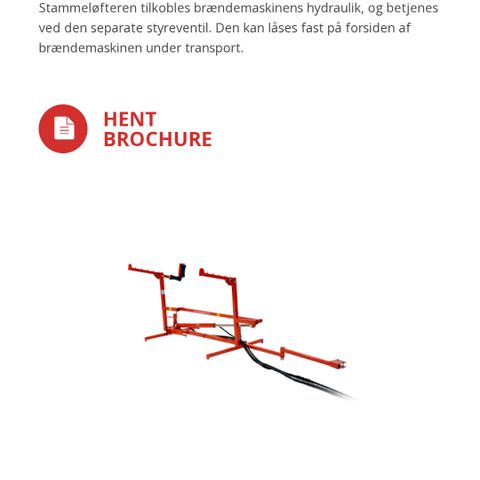 Stammeløfteren tilkobles brændemaskinens hydraulik, og betjenes ved den separate styreventil. Den kan låses fast på forsiden af brændemaskinen under transport.

HENT BROCHURE